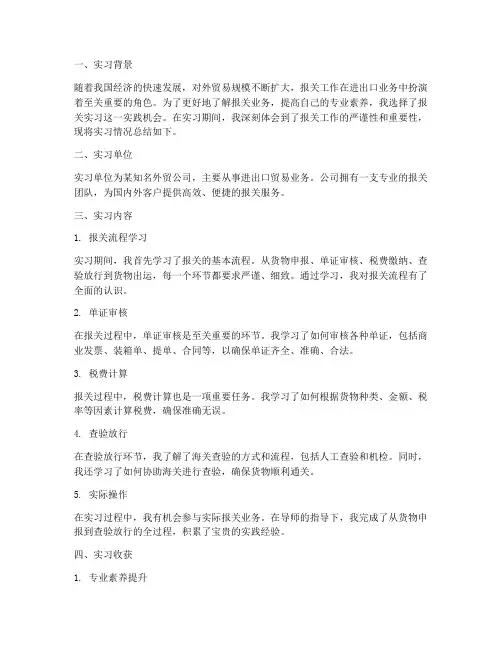 一、实习背景

随着我国经济的快速发展，对外贸易规模不断扩大，报关工作在进出口业务中扮演着至关重要的角色。为了更好地了解报关业务，提高自己的专业素养，我选择了报关实习这一实践机会。在实习期间，我深刻体会到了报关工作的严谨性和重要性，现将实习情况总结如下。

二、实习单位

实习单位为某知名外贸公司，主要从事进出口贸易业务。公司拥有一支专业的报关团队，为国内外客户提供高效、便捷的报关服务。

三、实习内容

1. 报关流程学习

实习期间，我首先学习了报关的基本流程。从货物申报、单证审核、税费缴纳、查验放行到货物出运，每一个环节都要求严谨、细致。通过学习，我对报关流程有了全面的认识。

2. 单证审核

在报关过程中，单证审核是至关重要的环节。我学习了如何审核各种单证，包括商业发票、装箱单、提单、合同等，以确保单证齐全、准确、合法。

3. 税费计算

报关过程中，税费计算也是一项重要任务。我学习了如何根据货物种类、金额、税率等因素计算税费，确保准确无误。

4. 查验放行

在查验放行环节，我了解了海关查验的方式和流程，包括人工查验和机检。同时，我还学习了如何协助海关进行查验，确保货物顺利通关。

5. 实际操作

在实习过程中，我有机会参与实际报关业务。在导师的指导下，我完成了从货物申报到查验放行的全过程，积累了宝贵的实践经验。

四、实习收获

1. 专业素养提升